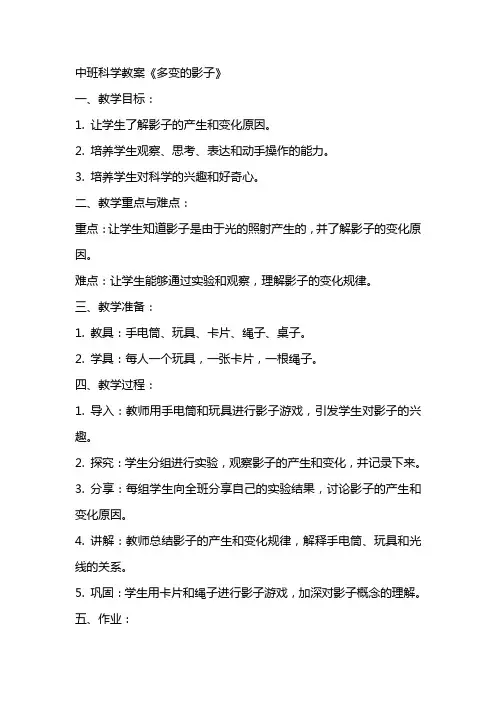 中班科学教案《多变的影子》

一、教学目标：

1. 让学生了解影子的产生和变化原因。

2. 培养学生观察、思考、表达和动手操作的能力。

3. 培养学生对科学的兴趣和好奇心。

二、教学重点与难点：

重点：让学生知道影子是由于光的照射产生的，并了解影子的变化原因。

难点：让学生能够通过实验和观察，理解影子的变化规律。

三、教学准备：

1. 教具：手电筒、玩具、卡片、绳子、桌子。

2. 学具：每人一个玩具，一张卡片，一根绳子。

四、教学过程：

1. 导入：教师用手电筒和玩具进行影子游戏，引发学生对影子的兴趣。

2. 探究：学生分组进行实验，观察影子的产生和变化，并记录下来。

3. 分享：每组学生向全班分享自己的实验结果，讨论影子的产生和变化原因。

4. 讲解：教师总结影子的产生和变化规律，解释手电筒、玩具和光线的关系。

5. 巩固：学生用卡片和绳子进行影子游戏，加深对影子概念的理解。

五、作业：